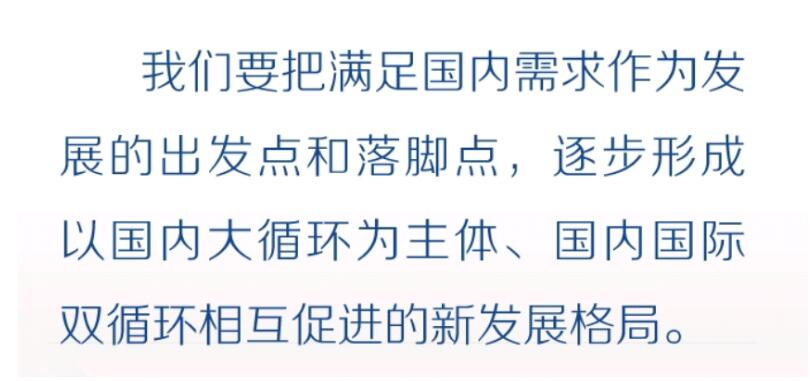 我们要把满足国内需求作为发展的出发点和落脚点，逐步形成以国内大循环为主体、国内国际双循环相互促进的新发展格局。